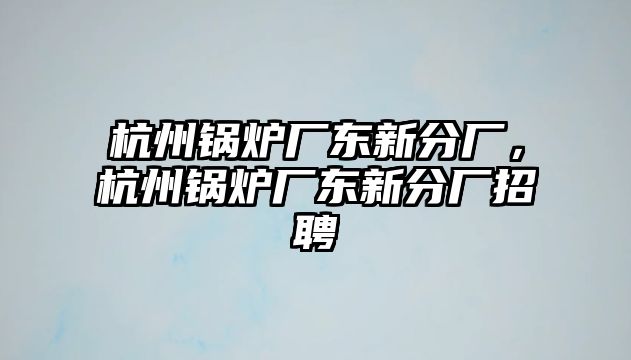 杭州锅炉厂东新分厂，杭州锅炉厂东新分厂招聘